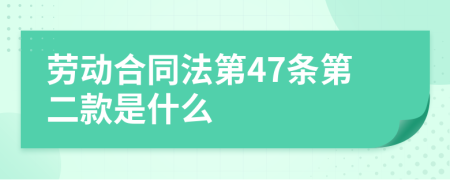 劳动合同法第47条第二款是什么